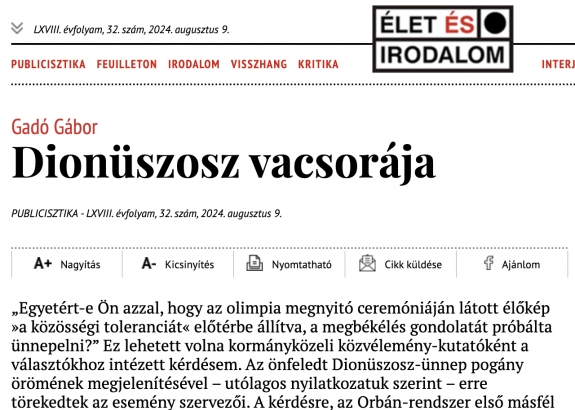 LXVIII. évfolyam, 32. szám, 2024. augusztus 9.

ÉLET ÉS IRODALOM

PUBLICISZTIKA FEUILLETON IRODALOM VISSZHANG KRITIKA INTERJ

Gadó Gábor

Dionüszosz vacsorája

PUBLICISZTIKA - LXVIII. évfolyam, 32. szám, 2024. augusztus 9.

A+ Nagyítás A- Kicsinyítés Nyomtatható Cikk küldése Ajánlom

„Egyetért-e Ön azzal, hogy az olimpia megnyitó ceremóniáján látott élőkép »a közösségi toleranciát« előtérbe állítva, a megbékélés gondolatát próbálta ünnepelni?” Ez lehetett volna kormányközeli közvélemény-kutatóként a választókhoz intézett kérdésem. Az önfeledt Dionüszosz-ünnep pogány örömének megjelenítésével – utólagos nyilatkozatuk szerint – erre törekedtek az esemény szervezői. A kérdésre, az Orbán-rendszer első másfél